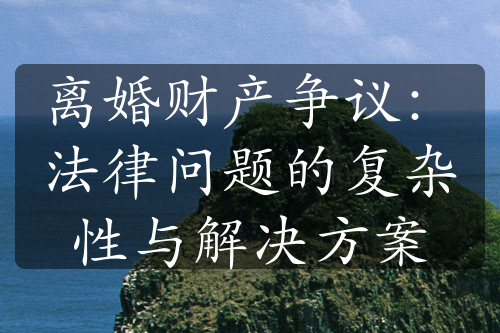 离婚财产争议：法律问题的复杂性与解决方案